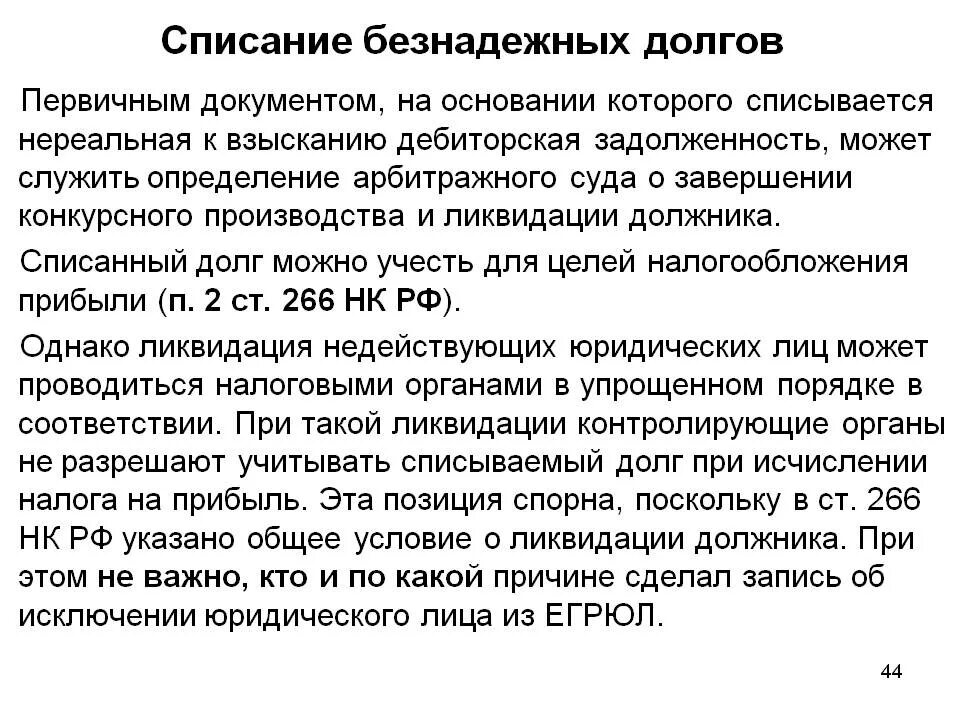 Списание безнадежных долгов

Первичным документом, на основании которого списывается нереальная к взысканию дебиторская задолженность, может служить определение арбитражного суда о завершении конкурсного производства и ликвидации должника.

Списанный долг можно учесть для целей налогообложения прибыли (п. 2 ст. 266 НК РФ).

Однако ликвидация недействующих юридических лиц может проводиться налоговыми органами в упрощенном порядке в соответствии. При такой ликвидации контролирующие органы не разрешают учитывать списываемый долг при исчислении налога на прибыль. Эта позиция спорна, поскольку в ст. 266 НК РФ указано общее условие о ликвидации должника. При этом не важно, кто и по какой причине сделал запись об исключении юридического лица из ЕГРЮЛ.

44